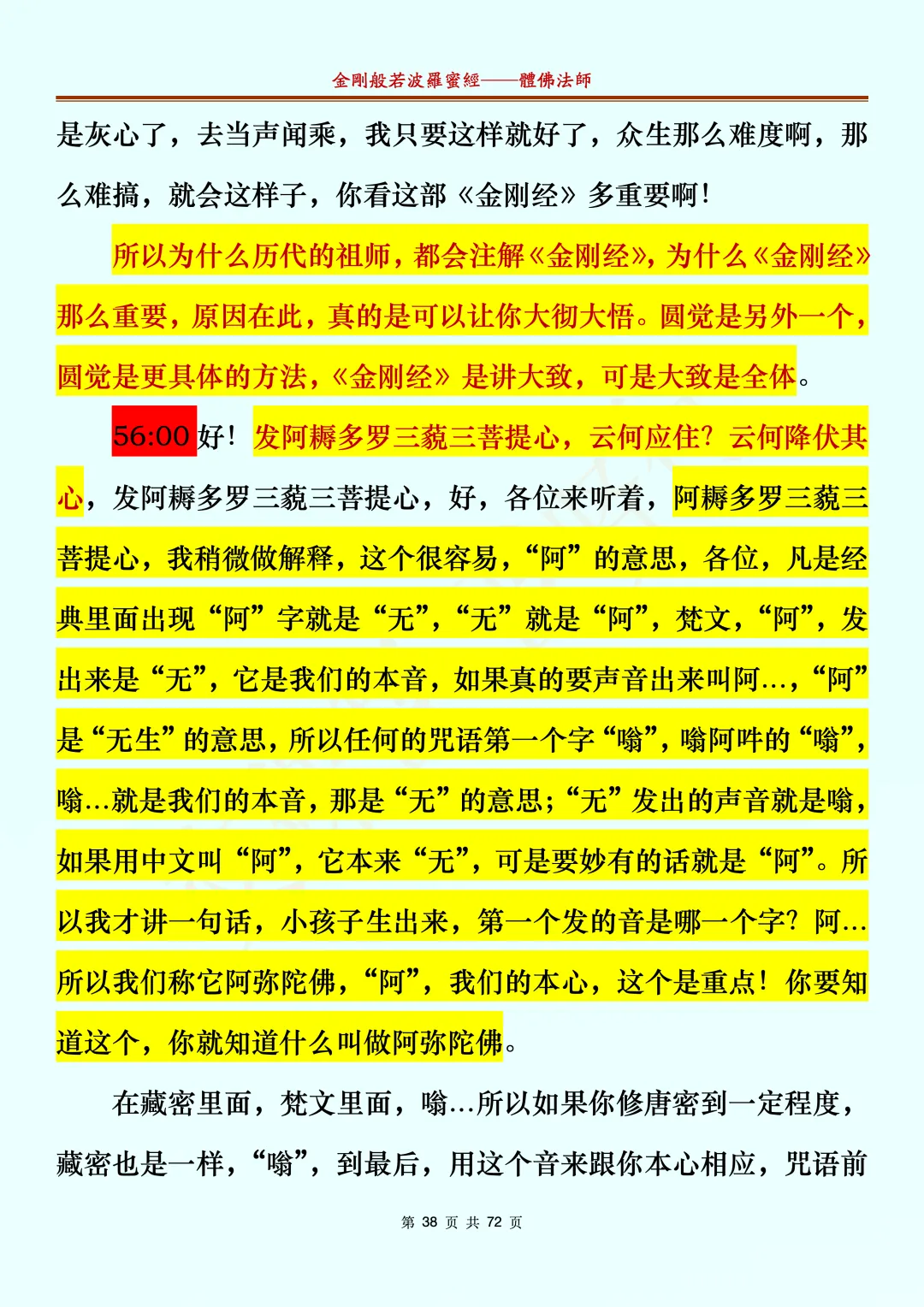 金剛般若波羅蜜經——體佛法師

是灰心了，去当声闻乘，我只要这样就好了，众生那么难度啊，那么难搞，就会这样子，你看这部《金刚经》多重要啊！

所以为什么历代的祖师，都会注解《金刚经》，为什么《金刚经》那么重要，原因在此，真的是可以让你大彻大悟。圆觉是另外一个，圆觉是更具体的方法，《金刚经》是讲大致，可是大致是全体。

56:00好！发阿耨多罗三藐三菩提心，云何应住？云何降伏其心，发阿耨多罗三藐三菩提心，好，各位来听着，阿耨多罗三藐三菩提心，我稍微做解释，这个很容易，“阿”的意思，各位，凡是经典里面出现“阿”字就是“无”，“无”就是“阿”，梵文，“阿”，发出来是“无”，它是我们的本音，如果真的要声音出来叫阿…，“阿”是“无生”的意思，所以任何的咒语第一个字“嗡”，嗡阿吽的“嗡”，嗡…就是我们的本音，那是“无”的意思；“无”发出的声音就是嗡，如果用中文叫“阿”，它本来“无”，可是要妙有的话就是“阿”。所以我才讲一句话，小孩子生出来，第一个发的音是哪一个字？阿…所以我们称它阿弥陀佛，“阿”，我们的本心，这个是重点！你要知道这个，你就知道什么叫做阿弥陀佛。

在藏密里面，梵文里面，嗡…所以如果你修唐密到一定程度，藏密也是一样，“嗡”，到最后，用这个音来跟你本心相应，咒语前

第38页 共72页